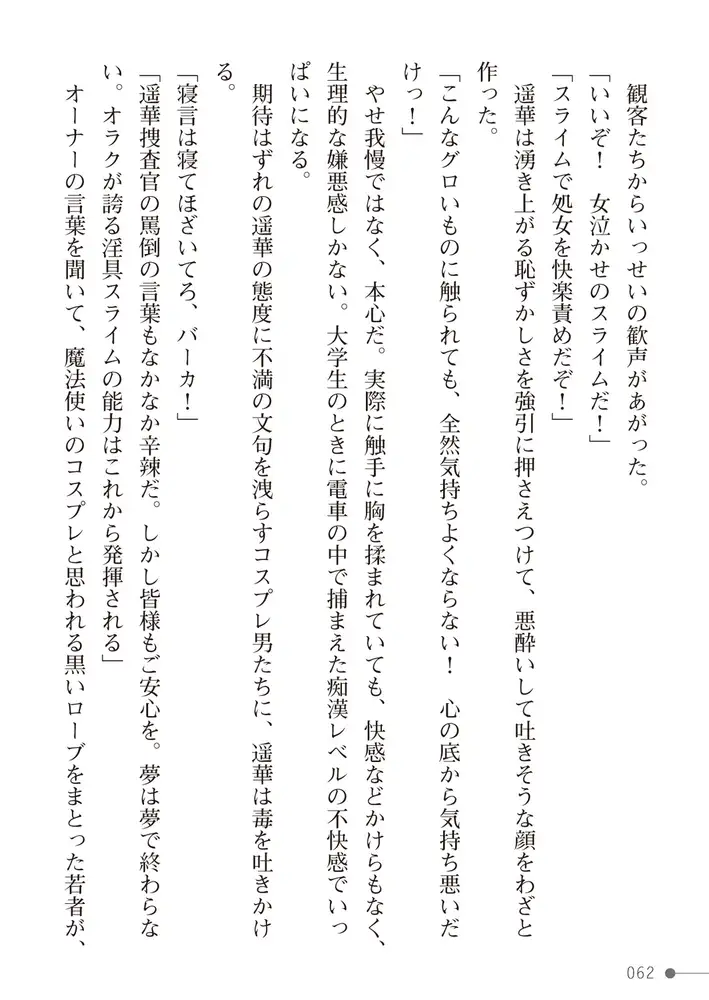 観客たちからいっせいの歓声があがった。
「いいぞ！　女泣かせのスライムだ！」
「スライムで処女を快楽責めだぞ！」
遥華は湧き上がる恥ずかしさを強引に押さえつけて、悪酔いして吐きそうな顔をわざと作った。
「こんなグロいものに触られても、全然気持ちよくならない！　心の底から気持ち悪いだけっ！」
やせ我慢ではなく、本心だ。実際に触手に胸を揉まれていても、快感などかけらもなく、生理的な嫌悪感しかない。大学生のときに電車の中で捕まえた痴漢レベルの不快感でいっぱいになる。
期待はずれの遥華の態度に不満の文句を洩らすコスプレ男たちに、遥華は毒を吐きかける。
「寝言は寝てほざいてろ、バーカ！」
「遥華捜査官の罵倒の言葉もなかなか辛辣だ。しかし皆様もご安心を。夢は夢で終わらない。オラクが誇る淫具スライムの能力はこれから発揮される」
オーナーの言葉を聞いて、魔法使いのコスプレと思われる黒いローブをまとった若者が、

062